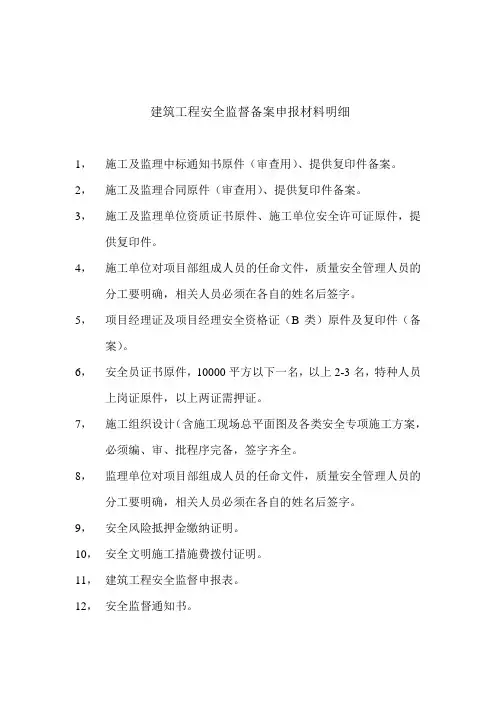 建筑工程安全监督备案申报材料明细

1， 施工及监理中标通知书原件（审查用）、提供复印件备案。

2， 施工及监理合同原件（审查用）、提供复印件备案。

3， 施工及监理单位资质证书原件、施工单位安全许可证原件，提供复印件。

4， 施工单位对项目部组成人员的任命文件，质量安全管理人员的分工要明确，相关人员必须在各自的姓名后签字。

5， 项目经理证及项目经理安全资格证（B 类）原件及复印件（备案）。

6， 安全员证书原件，10000 平方以下一名，以上 2-3 名，特种人员上岗证原件，以上两证需押证。

7， 施工组织设计（含施工现场总平面图及各类安全专项施工方案，必须编、审、批程序完备，签字齐全。

8， 监理单位对项目部组成人员的任命文件，质量安全管理人员的分工要明确，相关人员必须在各自的姓名后签字。

9， 安全风险抵押金缴纳证明。

10， 安全文明施工措施费拨付证明。

11， 建筑工程安全监督申报表。

12， 安全监督通知书。